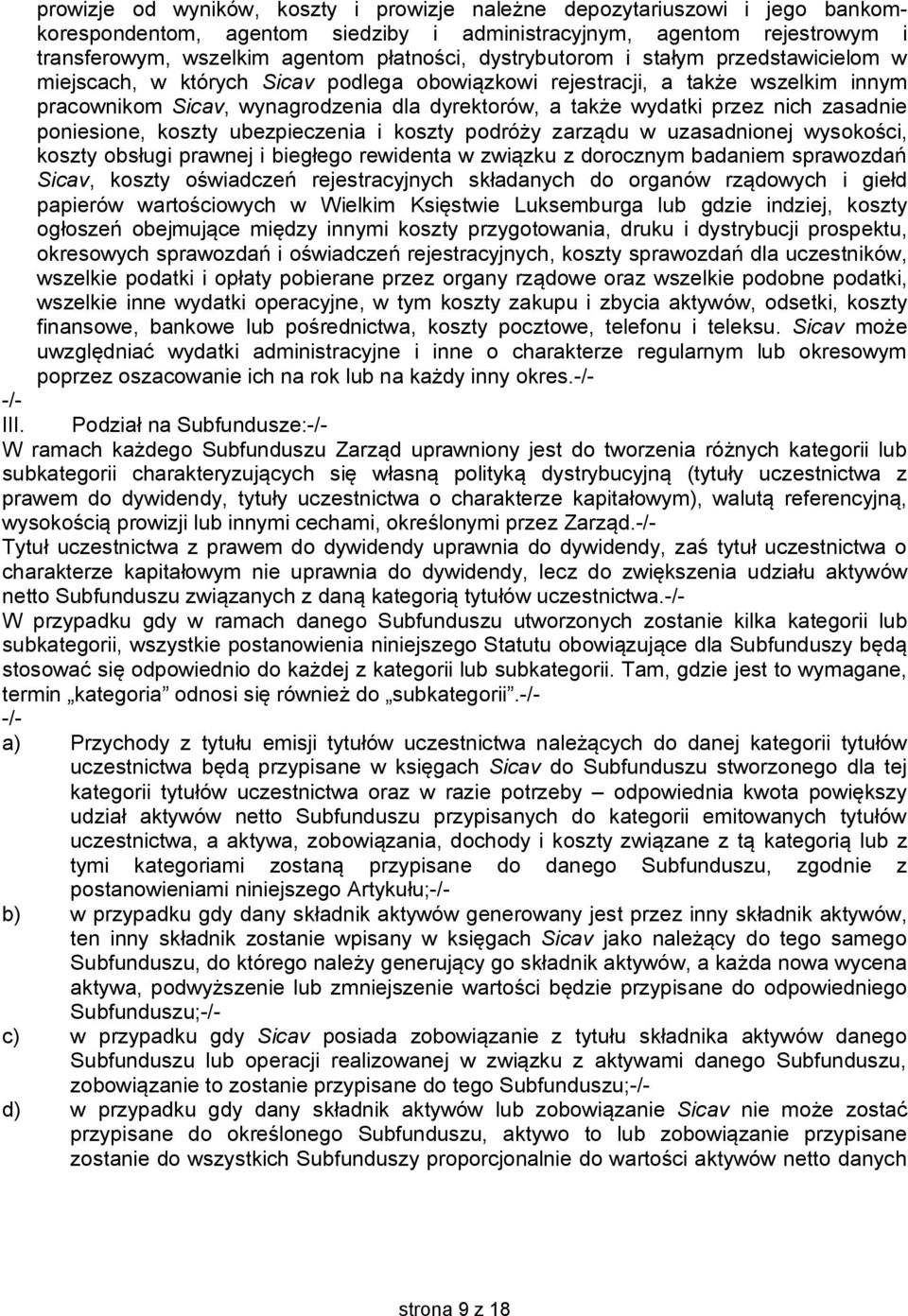 prowizje od wyników, koszty i prowizje należne depozytariuszowi i jego bankom-korespondentom, agentom siedziby i administracyjnym, agentom rejestrowym i transferowym, wszelkim agentom płatności, dystrybutorom i stałym przedstawicielom w miejscach, w których Sicav podlega obowiązkowi rejestracji, a także wszelkim innym pracownikom Sicav, wynagrodzenia dla dyrektorów, a także wydatki przez nich zasadnie poniesione, koszty ubezpieczenia i koszty podróży zarządu w uzasadnionej wysokości, koszty obsługi prawnej i biegłego rewidenta w związku z dorocznym badaniem sprawozdań Sicav, koszty oświadczeń rejestracyjnych składanych do organów rządowych i giełd papierów wartościowych w Wielkim Księstwie Luksemburga lub gdzie indziej, koszty ogłoszeń obejmujące między innymi koszty przygotowania, druku i dystrybucji prospektu, okresowych sprawozdań i oświadczeń rejestracyjnych, koszty sprawozdań dla uczestników, wszelkie podatki i opłaty pobierane przez organy rządowe oraz wszelkie podobne podatki, wszelkie inne wydatki operacyjne, w tym koszty zakupu i zbycia aktywów, odsetki, koszty finansowe, bankowe lub pośrednictwa, koszty pocztowe, telefonu i teleksu. Sicav może uwzględniać wydatki administracyjne i inne o charakterze regularnym lub okresowym poprzez oszacowanie ich na rok lub na każdy inny okres.-/-
-/-
III. Podział na Subfundusze:-/-
W ramach każdego Subfunduszu Zarząd uprawniony jest do tworzenia różnych kategorii lub subkategorii charakteryzujących się własną polityką dystrybucyjną (tytuły uczestnictwa z prawem do dywidendy, tytuły uczestnictwa o charakterze kapitałowym), walutą referencyjną, wysokością prowizji lub innymi cechami, określonymi przez Zarząd.-/-
Tytuł uczestnictwa z prawem do dywidendy uprawnia do dywidendy, zaś tytuł uczestnictwa o charakterze kapitałowym nie uprawnia do dywidendy, lecz do zwiększenia udziału aktywów netto Subfunduszu związanych z daną kategorią tytułów uczestnictwa.-/-
W przypadku gdy w ramach danego Subfunduszu utworzonych zostanie kilka kategorii lub subkategorii, wszystkie postanowienia niniejszego Statutu obowiązujące dla Subfunduszy będą stosować się odpowiednio do każdej z kategorii lub subkategorii. Tam, gdzie jest to wymagane, termin „kategoria” odnosi się również do „subkategorii”.-/-
-/-
a) Przychody z tytułu emisji tytułów uczestnictwa należących do danej kategorii tytułów uczestnictwa będą przypisane w księgach Sicav do Subfunduszu stworzonego dla tej kategorii tytułów uczestnictwa oraz w razie potrzeby – odpowiednia kwota powiększy udział aktywów netto Subfunduszu przypisanych do kategorii emitowanych tytułów uczestnictwa, a aktywa, zobowiązania, dochody i koszty związane z tą kategorią lub z tymi kategoriami zostaną przypisane do danego Subfunduszu, zgodnie z postanowieniami niniejszego Artykułu;-/-
b) w przypadku gdy dany składnik aktywów generowany jest przez inny składnik aktywów, ten inny składnik zostanie wpisany w księgach Sicav jako należący do tego samego Subfunduszu, do którego należy generujący go składnik aktywów, a każda nowa wycena aktywa, podwyższenie lub zmniejszenie wartości będzie przypisane do odpowiedniego Subfunduszu;-/-
c) w przypadku gdy Sicav posiada zobowiązanie z tytułu składnika aktywów danego Subfunduszu lub operacji realizowanej w związku z aktywami danego Subfunduszu, zobowiązanie to zostanie przypisane do tego Subfunduszu;-/-
d) w przypadku gdy dany składnik aktywów lub zobowiązanie Sicav nie może zostać przypisane do określonego Subfunduszu, aktywo to lub zobowiązanie przypisane zostanie do wszystkich Subfunduszy proporcjonalnie do wartości aktywów netto danych

strona 9 z 18